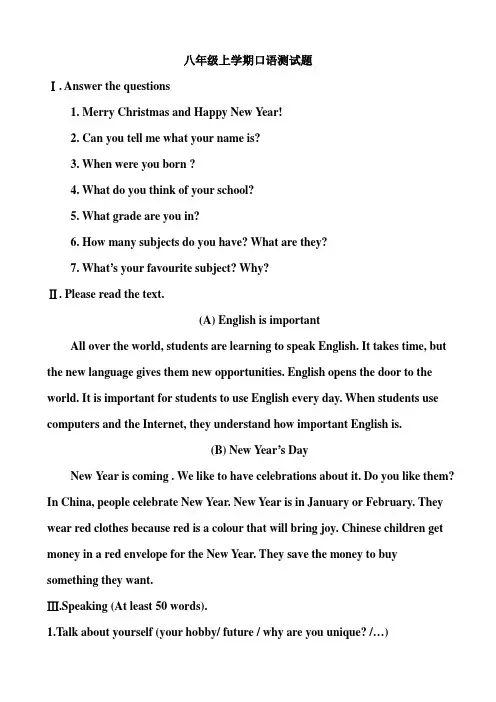 八年级上学期口语测试题

Ⅰ. Answer the questions

1. Merry Christmas and Happy New Year!

2. Can you tell me what your name is?

3. When were you born ?

4. What do you think of your school?

5. What grade are you in?

6. How many subjects do you have? What are they?

7. What's your favourite subject? Why?

Ⅱ. Please read the text.

(A) English is important

All over the world, students are learning to speak English. It takes time, but the new language gives them new opportunities. English opens the door to the world. It is important for students to use English every day. When students use computers and the Internet, they understand how important English is.

(B) New Year's Day

New Year is coming . We like to have celebrations about it. Do you like them? In China, people celebrate New Year. New Year is in January or February. They wear red clothes because red is a colour that will bring joy. Chinese children get money in a red envelope for the New Year. They save the money to buy something they want.

Ⅲ.Speaking (At least 50 words).

1.Talk about yourself (your hobby/ future / why are you unique? /…)